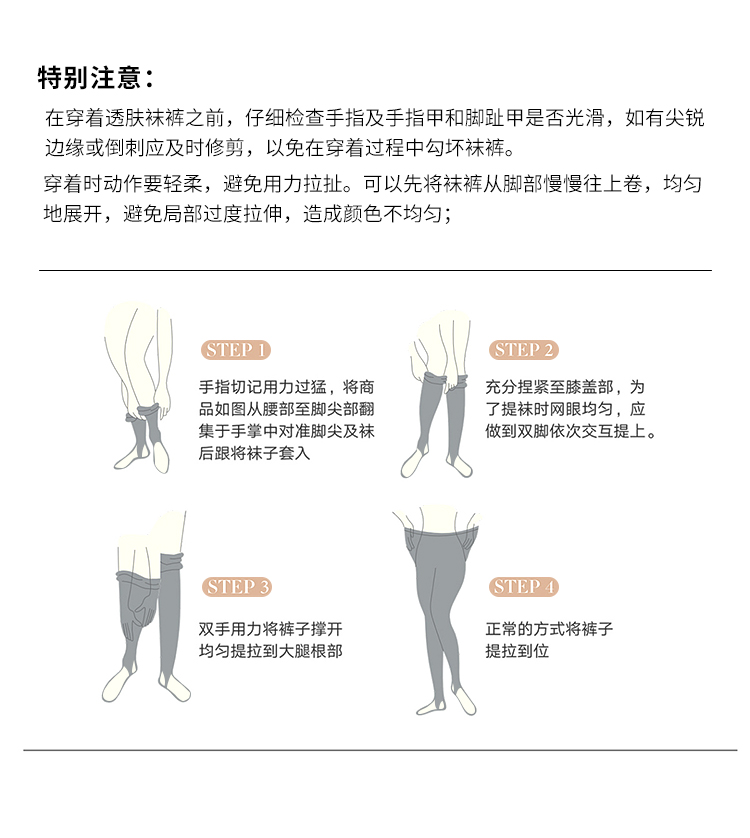 特别注意：

在穿着透肤袜裤之前，仔细检查手指及手指甲和脚趾甲是否光滑，如有尖锐边缘或倒刺应及时修剪，以免在穿着过程中勾坏袜裤。

穿着时动作要轻柔，避免用力拉扯。可以先将袜裤从脚部慢慢往上卷，均匀地展开，避免局部过度拉伸，造成颜色不均匀；

STEP 1

手指切记用力过猛，将商品如图从腰部至脚尖部翻集于手掌中对准脚尖及袜后跟将袜子套入

STEP 2

充分捏紧至膝盖部，为了提袜时网眼均匀，应做到双脚依次交互提上。

STEP 3

双手用力将裤子撑开均匀提拉到大腿根部

STEP 4

正常的方式将裤子提拉到位